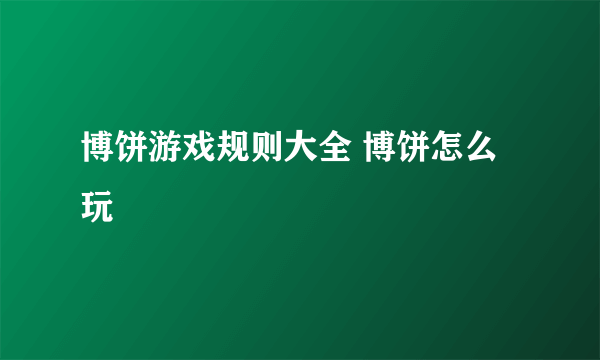 博饼游戏规则大全 博饼怎么玩